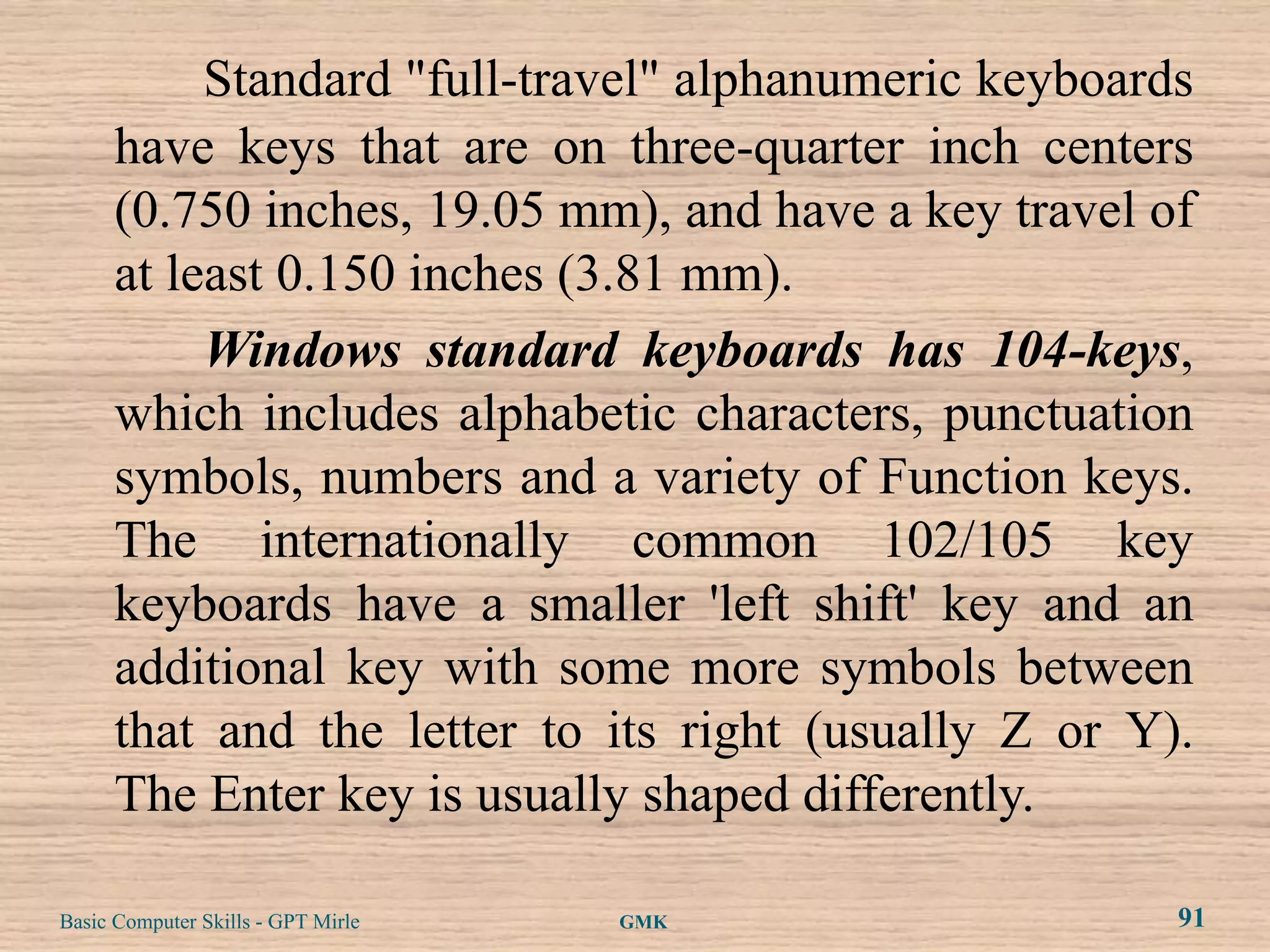 Standard "full-travel" alphanumeric keyboards have keys that are on three-quarter inch centers (0.750 inches, 19.05 mm), and have a key travel of at least 0.150 inches (3.81 mm).

Windows standard keyboards has 104-keys, which includes alphabetic characters, punctuation symbols, numbers and a variety of Function keys. The internationally common 102/105 key keyboards have a smaller 'left shift' key and an additional key with some more symbols between that and the letter to its right (usually Z or Y). The Enter key is usually shaped differently.

Basic Computer Skills - GPT Mirle
GMK
91